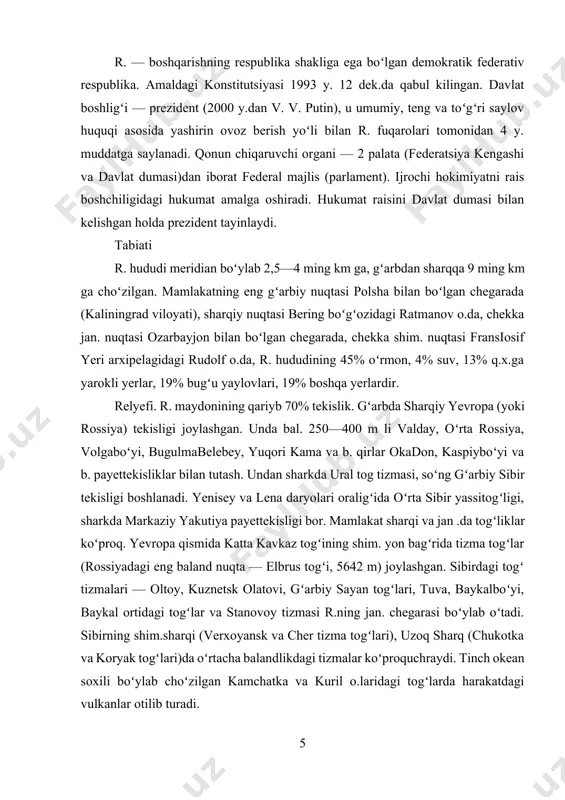 R. — boshqarishning respublika shakliga ega boʻlgan demokratik federativ respublika. Amaldagi Konstitutsiyasi 1993 y. 12 dek.da qabul kilingan. Davlat boshligʻi — prezident (2000 y.dan V. V. Putin), u umumiy, teng va toʻgʻri saylov huquqi asosida yashirin ovoz berish yoʻli bilan R. fuqarolari tomonidan 4 y. muddatga saylanadi. Qonun chiqaruvchi organi — 2 palata (Federatsiya Kengashi va Davlat dumasi)dan iborat Federal majlis (parlament). Ijrochi hokimiyatni rais boshchiligidagi hukumat amalga oshiradi. Hukumat raisini Davlat dumasi bilan kelishgan holda prezident tayinlaydi.

Tabiati

R. hududi meridian boʻylab 2,5—4 ming km ga, gʻarbdan sharqqa 9 ming km ga choʻzilgan. Mamlakatning eng gʻarbiy nuqtasi Polsha bilan boʻlgan chegarada (Kaliningrad viloyati), sharqiy nuqtasi Bering boʻgʻozidagi Ratmanov o.da, chekka jan. nuqtasi Ozarbayjon bilan boʻlgan chegarada, chekka shim. nuqtasi FransIosif Yeri arxipelagidagi Rudolf o.da, R. hududining 45% oʻrmon, 4% suv, 13% q.x.ga yarokli yerlar, 19% bugʻu yaylovlari, 19% boshqa yerlardir.

Relyefi. R. maydonining qariyb 70% tekislik. Gʻarbda Sharqiy Yevropa (yoki Rossiya) tekisligi joylashgan. Unda bal. 250—400 m li Valday, Oʻrta Rossiya, Volgaboʻyi, BugulmaBelebey, Yuqori Kama va b. qirlar OkaDon, Kaspiyboʻyi va b. payettekisliklar bilan tutash. Undan sharkda Ural tog tizmasi, soʻng Gʻarbiy Sibir tekisligi boshlanadi. Yenisey va Lena daryolari oraligʻida Oʻrta Sibir yassitogʻligi, sharkda Markaziy Yakutiya payettekisligi bor. Mamlakat sharqi va jan .da togʻliklar koʻproq. Yevropa qismida Katta Kavkaz togʻining shim. yon bagʻrida tizma togʻlar (Rossiyadagi eng baland nuqta — Elbrus togʻi, 5642 m) joylashgan. Sibirdagi togʻ tizmalari — Oltoy, Kuznetsk Olatovi, Gʻarbiy Sayan togʻlari, Tuva, Baykalboʻyi, Baykal ortidagi togʻlar va Stanovoy tizmasi R.ning jan. chegarasi boʻylab oʻtadi. Sibirning shim.sharqi (Verxoyansk va Cher tizma togʻlari), Uzoq Sharq (Chukotka va Koryak togʻlari)da oʻrtacha balandlikdagi tizmalar koʻproquchraydi. Tinch okean soxili boʻylab choʻzilgan Kamchatka va Kuril o.laridagi togʻlarda harakatdagi vulkanlar otilib turadi.

5